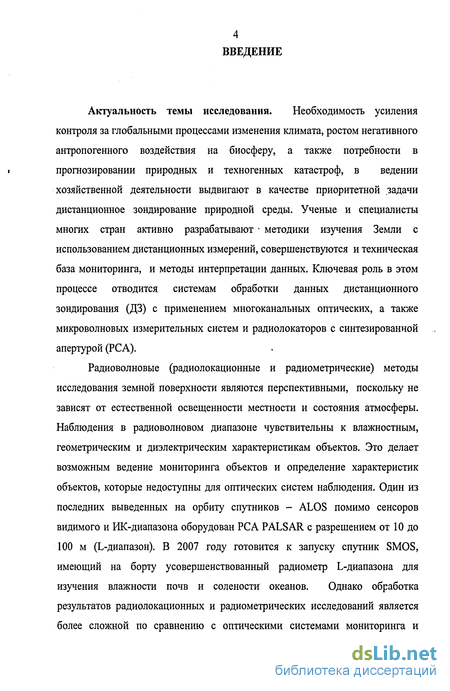 4

ВВЕДЕНИЕ

Актуальность темы исследования. Необходимость усиления контроля за глобальными процессами изменения климата, ростом негативного антропогенного воздействия на биосферу, а также потребности в прогнозировании природных и техногенных катастроф, в ведении хозяйственной деятельности выдвигают в качестве приоритетной задачи дистанционное зондирование природной среды. Ученые и специалисты многих стран активно разрабатывают методики изучения Земли с использованием дистанционных измерений, совершенствуются и техническая база мониторинга, и методы интерпретации данных. Ключевая роль в этом процессе отводится системам обработки данных дистанционного зондирования (ДЗ) с применением многоканальных оптических, а также микроволновых измерительных систем и радиолокаторов с синтезированной апертурой (РСА).

Радиоволновые (радиолокационные и радиометрические) методы исследования земной поверхности являются перспективными, поскольку не зависят от естественной освещенности местности и состояния атмосферы. Наблюдения в радиоволновом диапазоне чувствительны к влажностным, геометрическим и диэлектрическим характеристикам объектов. Это делает возможным ведение мониторинга объектов и определение характеристик объектов, которые недоступны для оптических систем наблюдения. Один из последних выведенных на орбиту спутников – ALOS помимо сенсоров видимого и ИК-диапазона оборудован РСА PALSAR с разрешением от 10 до 100 м (L-диапазон). В 2007 году готовится к запуску спутник SMOS, имеющий на борту усовершенствованный радиометр L-диапазона для изучения влажности почв и солености океанов. Однако обработка результатов радиолокационных и радиометрических исследований является более сложной по сравнению с оптическими системами мониторинга и

dsLib.net
библиотека диссертаций